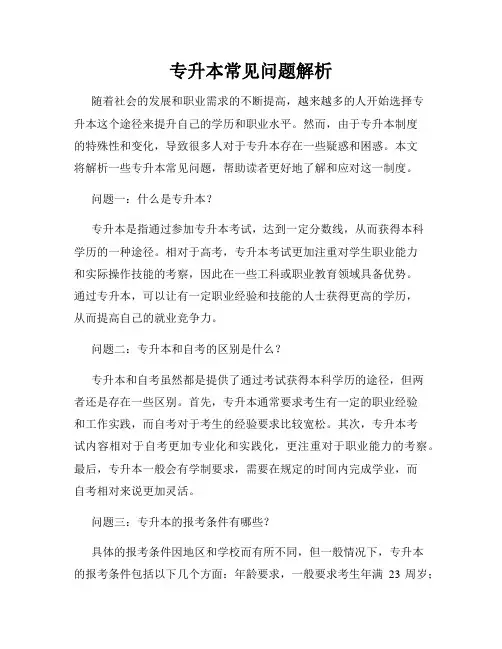 专升本常见问题解析

随着社会的发展和职业需求的不断提高，越来越多的人开始选择专升本这个途径来提升自己的学历和职业水平。然而，由于专升本制度的特殊性和变化，导致很多人对于专升本存在一些疑惑和困惑。本文将解析一些专升本常见问题，帮助读者更好地了解和应对这一制度。

问题一：什么是专升本？

专升本是指通过参加专升本考试，达到一定分数线，从而获得本科学历的一种途径。相对于高考，专升本考试更加注重对学生职业能力和实际操作技能的考察，因此在一些工科或职业教育领域具备优势。通过专升本，可以让有一定职业经验和技能的人士获得更高的学历，从而提高自己的就业竞争力。

问题二：专升本和自考的区别是什么？

专升本和自考虽然都是提供了通过考试获得本科学历的途径，但两者还是存在一些区别。首先，专升本通常要求考生有一定的职业经验和工作实践，而自考对于考生的经验要求比较宽松。其次，专升本考试内容相对于自考更加专业化和实践化，更注重对于职业能力的考察。最后，专升本一般会有学制要求，需要在规定的时间内完成学业，而自考相对来说更加灵活。

问题三：专升本的报考条件有哪些？

具体的报考条件因地区和学校而有所不同，但一般情况下，专升本的报考条件包括以下几个方面：年龄要求，一般要求考生年满 23 周岁；